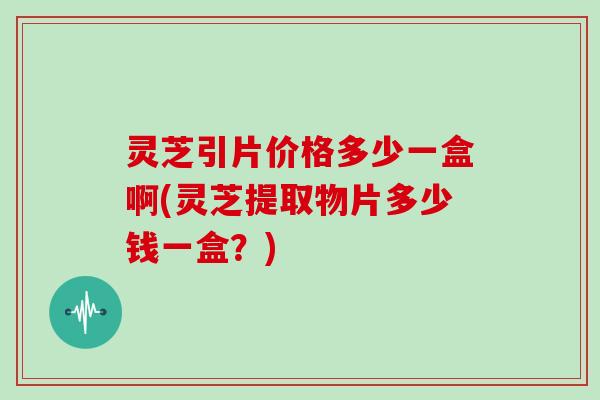 灵芝引片价格多少一盒啊(灵芝提取物片多少钱一盒？)